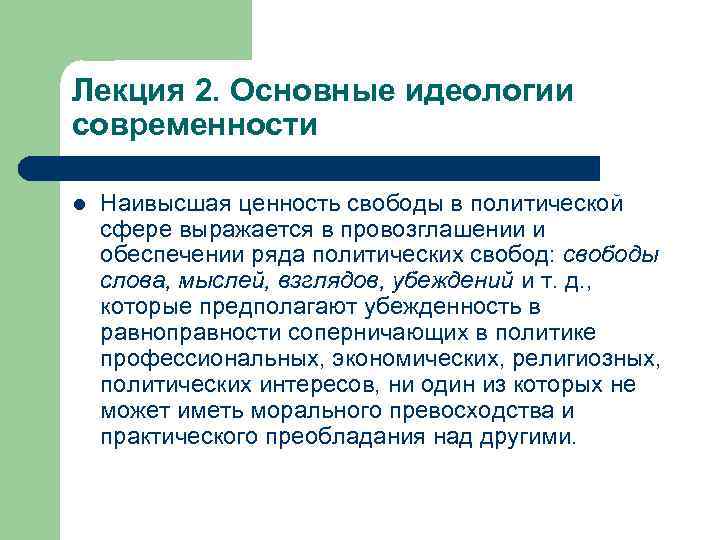 Лекция 2. Основные идеологии современности

Наивысшая ценность свободы в политической сфере выражается в провозглашении и обеспечении ряда политических свобод: свободы слова, мыслей, взглядов, убеждений и т. д., которые предполагают убежденность в равноправности соперничающих в политике профессиональных, экономических, религиозных, политических интересов, ни один из которых не может иметь морального превосходства и практического преобладания над другими.